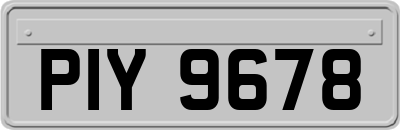 PIY 9678